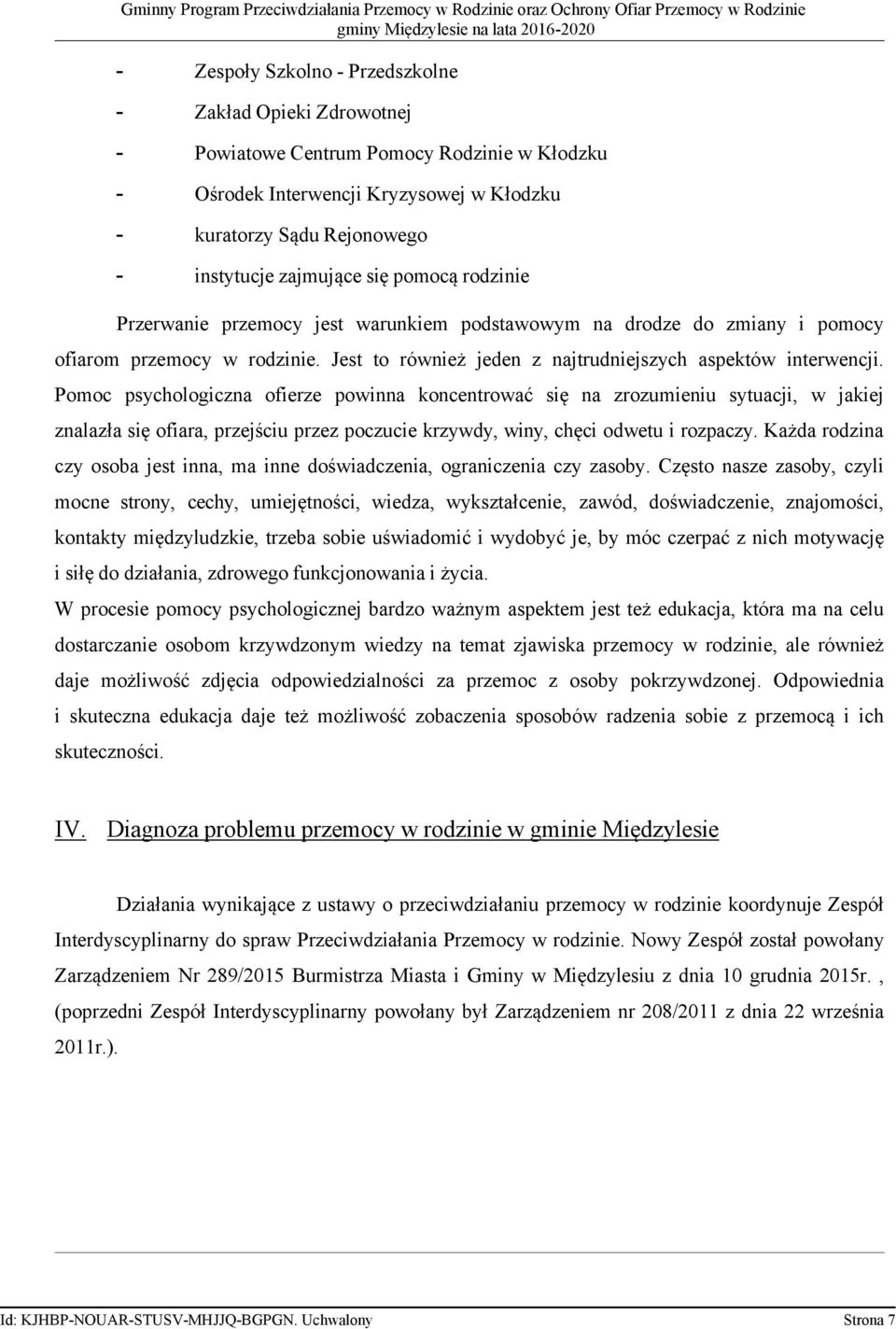 Gminny Program Przeciwdziałania Przemocy w Rodzinie oraz Ochrony Ofiar Przemocy w Rodzinie gminy Międzylesie na lata 2016-2020

- Zespoły Szkolno - Przedszkolne
- Zakład Opieki Zdrowotnej
- Powiatowe Centrum Pomocy Rodzinie w Kłodzku
- Ośrodek Interwencji Kryzysowej w Kłodzku
- kuratorzy Sądu Rejonowego
- instytucje zajmujące się pomocą rodzinie

Przerwanie przemocy jest warunkiem podstawowym na drodze do zmiany i pomocy ofiarom przemocy w rodzinie. Jest to również jeden z najtrudniejszych aspektów interwencji. Pomoc psychologiczna ofierze powinna koncentrować się na zrozumieniu sytuacji, w jakiej znalazła się ofiara, przejściu przez poczucie krzywdy, winy, chęci odwetu i rozpaczy. Każda rodzina czy osoba jest inna, ma inne doświadczenia, ograniczenia czy zasoby. Często nasze zasoby, czyli mocne strony, cechy, umiejętności, wiedza, wykształcenie, zawód, doświadczenie, znajomości, kontakty międzyludzkie, trzeba sobie uświadomić i wydobyć je, by móc czerpać z nich motywację i siłę do działania, zdrowego funkcjonowania i życia.
W procesie pomocy psychologicznej bardzo ważnym aspektem jest też edukacja, która ma na celu dostarczanie osobom krzywdzonym wiedzy na temat zjawiska przemocy w rodzinie, ale również daje możliwość zdjęcia odpowiedzialności za przemoc z osoby pokrzywdzonej. Odpowiednia i skuteczna edukacja daje też możliwość zobaczenia sposobów radzenia sobie z przemocą i ich skuteczności.

IV. Diagnoza problemu przemocy w rodzinie w gminie Międzylesie

Działania wynikające z ustawy o przeciwdziałaniu przemocy w rodzinie koordynuje Zespół Interdyscyplinarny do spraw Przeciwdziałania Przemocy w rodzinie. Nowy Zespół został powołany Zarządzeniem Nr 289/2015 Burmistrza Miasta i Gminy w Międzylesiu z dnia 10 grudnia 2015r. , (poprzedni Zespół Interdyscyplinarny powołany był Zarządzeniem nr 208/2011 z dnia 22 września 2011r.).

Id: KJHBP-NOUAR-STUSV-MHJJQ-BGPGN. Uchwalony Strona 7